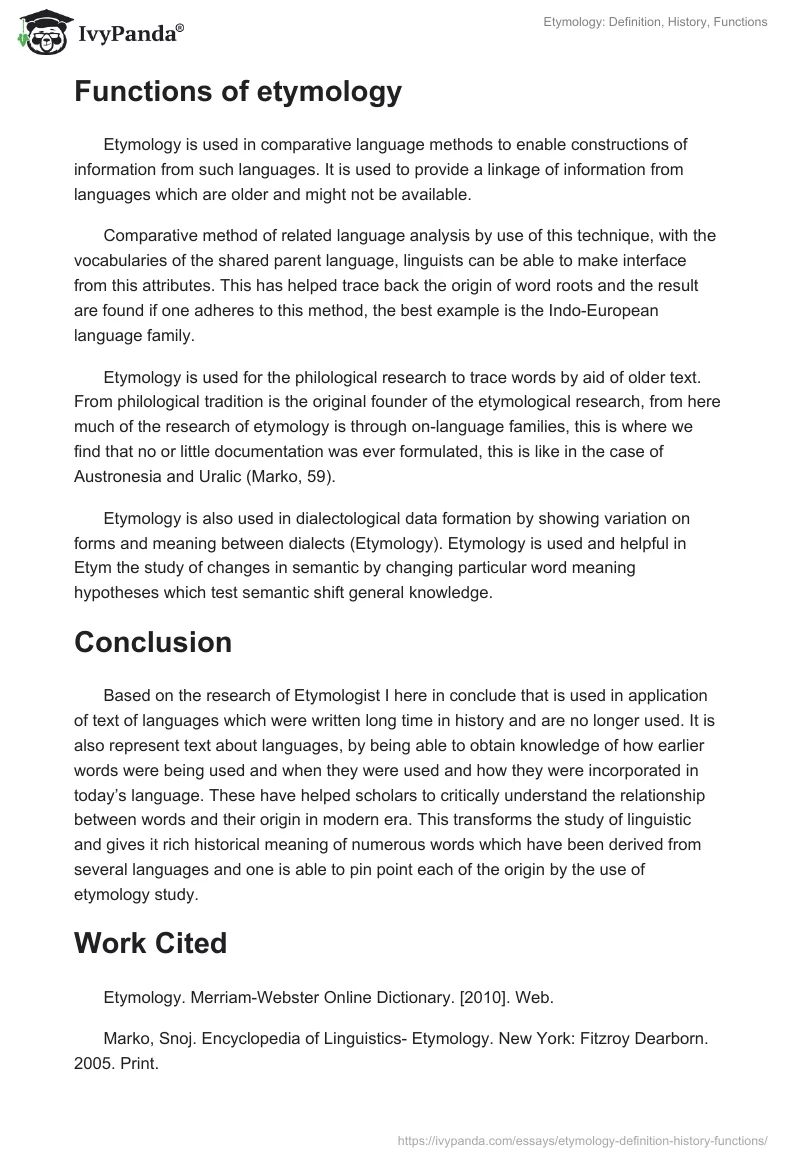 IvyPanda®

Etymology: Definition, History, Functions

Functions of etymology

Etymology is used in comparative language methods to enable constructions of information from such languages. It is used to provide a linkage of information from languages which are older and might not be available.

Comparative method of related language analysis by use of this technique, with the vocabularies of the shared parent language, linguists can be able to make interface from this attributes. This has helped trace back the origin of word roots and the result are found if one adheres to this method, the best example is the Indo-European language family.

Etymology is used for the philological research to trace words by aid of older text. From philological tradition is the original founder of the etymological research, from here much of the research of etymology is through on-language families, this is where we find that no or little documentation was ever formulated, this is like in the case of Austronesia and Uralic (Marko, 59).

Etymology is also used in dialectological data formation by showing variation on forms and meaning between dialects (Etymology). Etymology is used and helpful in Etym the study of changes in semantic by changing particular word meaning hypotheses which test semantic shift general knowledge.

Conclusion

Based on the research of Etymologist I here in conclude that is used in application of text of languages which were written long time in history and are no longer used. It is also represent text about languages, by being able to obtain knowledge of how earlier words were being used and when they were used and how they were incorporated in today's language. These have helped scholars to critically understand the relationship between words and their origin in modern era. This transforms the study of linguistic and gives it rich historical meaning of numerous words which have been derived from several languages and one is able to pin point each of the origin by the use of etymology study.

Work Cited

Etymology. Merriam-Webster Online Dictionary. [2010]. Web.

Marko, Snoj. Encyclopedia of Linguistics- Etymology. New York: Fitzroy Dearborn. 2005. Print.

https://ivypanda.com/essays/etymology-definition-history-functions/